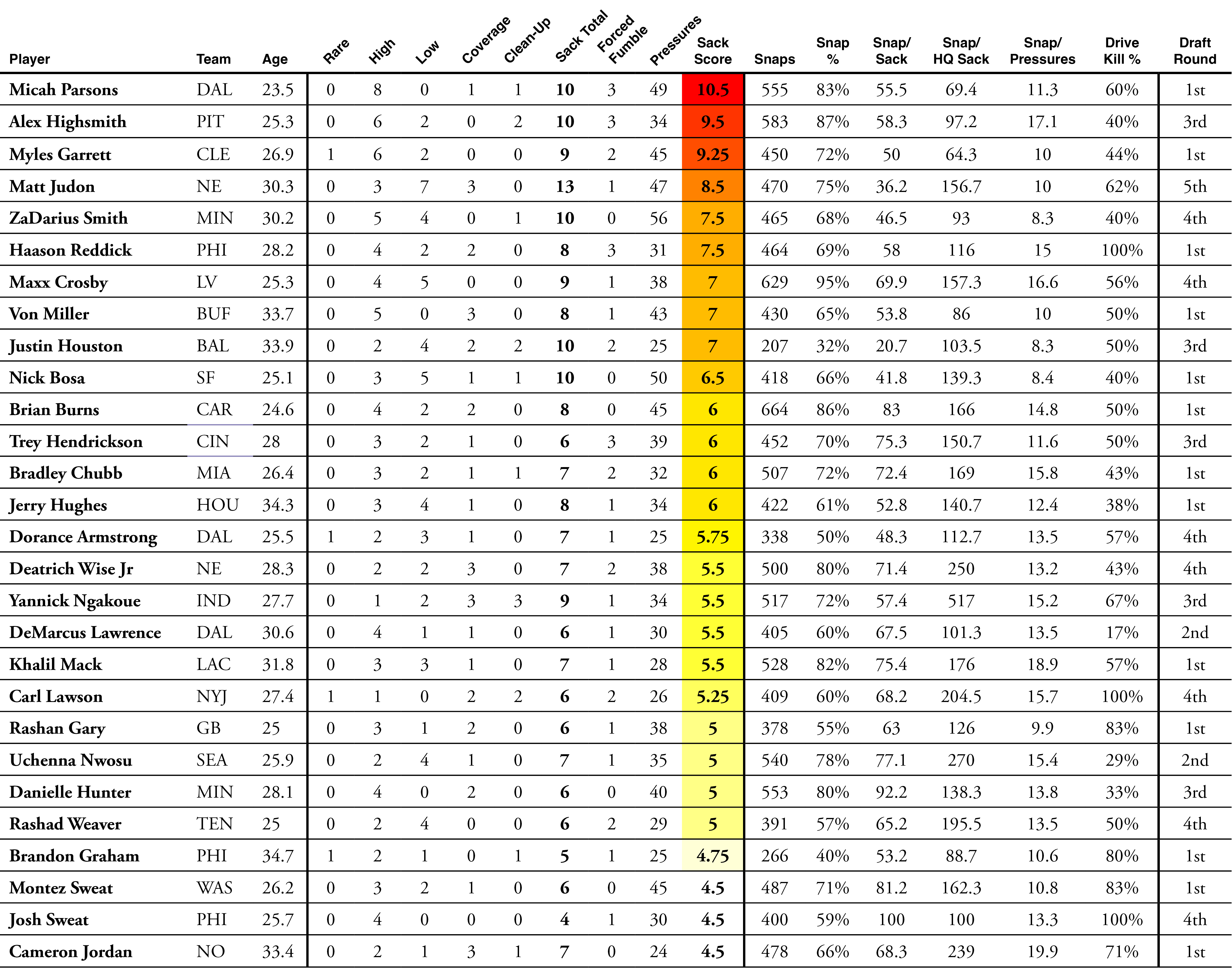 | Player | Team | Age | Rare | High | Low | Coverage | Clean-Up | Sack Total | Forced Fumble | Pressures | Sack Score | Snaps | Snap % | Snap/ Sack | Snap/ HQ Sack | Snap/ Pressures | Drive Kill % | Draft Round |
|---|---|---|---|---|---|---|---|---|---|---|---|---|---|---|---|---|---|---|
| Micah Parsons | DAL | 23.5 | 0 | 8 | 0 | 1 | 1 | 10 | 3 | 49 | 10.5 | 555 | 83% | 55.5 | 69.4 | 11.3 | 60% | 1st |
| Alex Highsmith | PIT | 25.3 | 0 | 6 | 2 | 0 | 2 | 10 | 3 | 34 | 9.5 | 583 | 87% | 58.3 | 97.2 | 17.1 | 40% | 3rd |
| Myles Garrett | CLE | 26.9 | 1 | 6 | 2 | 0 | 0 | 9 | 2 | 45 | 9.25 | 450 | 72% | 50 | 64.3 | 10 | 44% | 1st |
| Matt Judon | NE | 30.3 | 0 | 3 | 7 | 3 | 0 | 13 | 1 | 47 | 8.5 | 470 | 75% | 36.2 | 156.7 | 10 | 62% | 5th |
| ZaDarius Smith | MIN | 30.2 | 0 | 5 | 4 | 0 | 1 | 10 | 0 | 56 | 7.5 | 465 | 68% | 46.5 | 93 | 8.3 | 40% | 4th |
| Haason Reddick | PHI | 28.2 | 0 | 4 | 2 | 2 | 0 | 8 | 3 | 31 | 7.5 | 464 | 69% | 58 | 116 | 15 | 100% | 1st |
| Maxx Crosby | LV | 25.3 | 0 | 4 | 5 | 0 | 0 | 9 | 1 | 38 | 7 | 629 | 95% | 69.9 | 157.3 | 16.6 | 56% | 4th |
| Von Miller | BUF | 33.7 | 0 | 5 | 0 | 3 | 0 | 8 | 1 | 43 | 7 | 430 | 65% | 53.8 | 86 | 10 | 50% | 1st |
| Justin Houston | BAL | 33.9 | 0 | 2 | 4 | 2 | 2 | 10 | 2 | 25 | 7 | 207 | 32% | 20.7 | 103.5 | 8.3 | 50% | 3rd |
| Nick Bosa | SF | 25.1 | 0 | 3 | 5 | 1 | 1 | 10 | 0 | 50 | 6.5 | 418 | 66% | 41.8 | 139.3 | 8.4 | 40% | 1st |
| Brian Burns | CAR | 24.6 | 0 | 4 | 2 | 2 | 0 | 8 | 0 | 45 | 6 | 664 | 86% | 83 | 166 | 14.8 | 50% | 1st |
| Trey Hendrickson | CIN | 28 | 0 | 3 | 2 | 1 | 0 | 6 | 3 | 39 | 6 | 452 | 70% | 75.3 | 150.7 | 11.6 | 50% | 3rd |
| Bradley Chubb | MIA | 26.4 | 0 | 3 | 2 | 1 | 1 | 7 | 2 | 32 | 6 | 507 | 72% | 72.4 | 169 | 15.8 | 43% | 1st |
| Jerry Hughes | HOU | 34.3 | 0 | 3 | 4 | 1 | 0 | 8 | 1 | 34 | 6 | 422 | 61% | 52.8 | 140.7 | 12.4 | 38% | 1st |
| Dorance Armstrong | DAL | 25.5 | 1 | 2 | 3 | 1 | 0 | 7 | 1 | 25 | 5.75 | 338 | 50% | 48.3 | 112.7 | 13.5 | 57% | 4th |
| Deatrich Wise Jr | NE | 28.3 | 0 | 2 | 2 | 3 | 0 | 7 | 2 | 38 | 5.5 | 500 | 80% | 71.4 | 250 | 13.2 | 43% | 4th |
| Yannick Ngakoue | IND | 27.7 | 0 | 1 | 2 | 3 | 3 | 9 | 1 | 34 | 5.5 | 517 | 72% | 57.4 | 517 | 15.2 | 67% | 3rd |
| DeMarcus Lawrence | DAL | 30.6 | 0 | 4 | 1 | 1 | 0 | 6 | 1 | 30 | 5.5 | 405 | 60% | 67.5 | 101.3 | 13.5 | 17% | 2nd |
| Khalil Mack | LAC | 31.8 | 0 | 3 | 3 | 1 | 0 | 7 | 1 | 28 | 5.5 | 528 | 82% | 75.4 | 176 | 18.9 | 57% | 1st |
| Carl Lawson | NYJ | 27.4 | 1 | 1 | 0 | 2 | 2 | 6 | 2 | 26 | 5.25 | 409 | 60% | 68.2 | 204.5 | 15.7 | 100% | 4th |
| Rashan Gary | GB | 25 | 0 | 3 | 1 | 2 | 0 | 6 | 1 | 38 | 5 | 378 | 55% | 63 | 126 | 9.9 | 83% | 1st |
| Uchenna Nwosu | SEA | 25.9 | 0 | 2 | 4 | 1 | 0 | 7 | 1 | 35 | 5 | 540 | 78% | 77.1 | 270 | 15.4 | 29% | 2nd |
| Danielle Hunter | MIN | 28.1 | 0 | 4 | 0 | 2 | 0 | 6 | 0 | 40 | 5 | 553 | 80% | 92.2 | 138.3 | 13.8 | 33% | 3rd |
| Rashad Weaver | TEN | 25 | 0 | 2 | 4 | 0 | 0 | 6 | 2 | 29 | 5 | 391 | 57% | 65.2 | 195.5 | 13.5 | 50% | 4th |
| Brandon Graham | PHI | 34.7 | 1 | 2 | 1 | 0 | 1 | 5 | 1 | 25 | 4.75 | 266 | 40% | 53.2 | 88.7 | 10.6 | 80% | 1st |
| Montez Sweat | WAS | 26.2 | 0 | 3 | 2 | 1 | 0 | 6 | 0 | 45 | 4.5 | 487 | 71% | 81.2 | 162.3 | 10.8 | 83% | 1st |
| Josh Sweat | PHI | 25.7 | 0 | 4 | 0 | 0 | 0 | 4 | 1 | 30 | 4.5 | 400 | 59% | 100 | 100 | 13.3 | 100% | 4th |
| Cameron Jordan | NO | 33.4 | 0 | 2 | 1 | 3 | 1 | 7 | 0 | 24 | 4.5 | 478 | 66% | 68.3 | 239 | 19.9 | 71% | 1st |